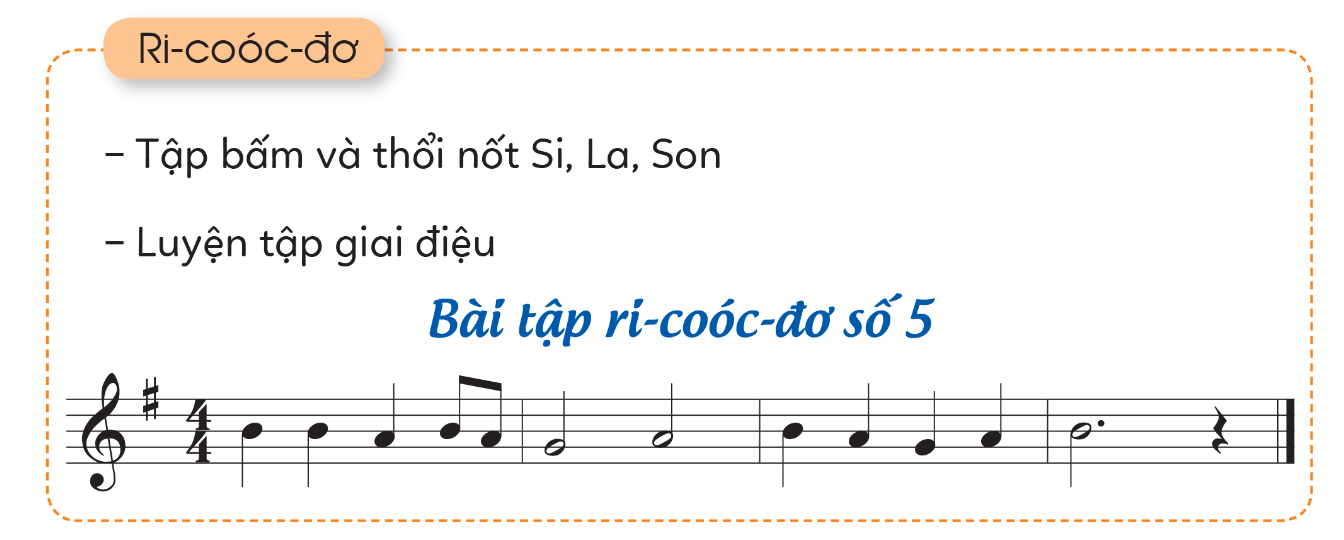 Ri-coóc-đơ

– Tập bấm và thổi nốt Si, La, Son

– Luyện tập giai điệu

Bài tập ri-coóc-đơ số 5

$\frac{4}{4}$